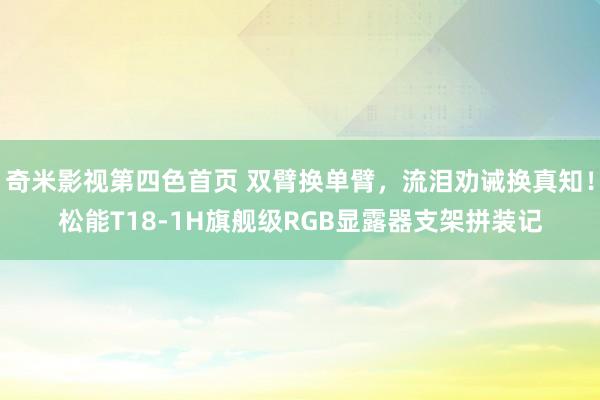 奇米影视第四色首页 双臂换单臂，流泪劝诫换真知！松能T18-1H旗舰级RGB显露器支架拼装记